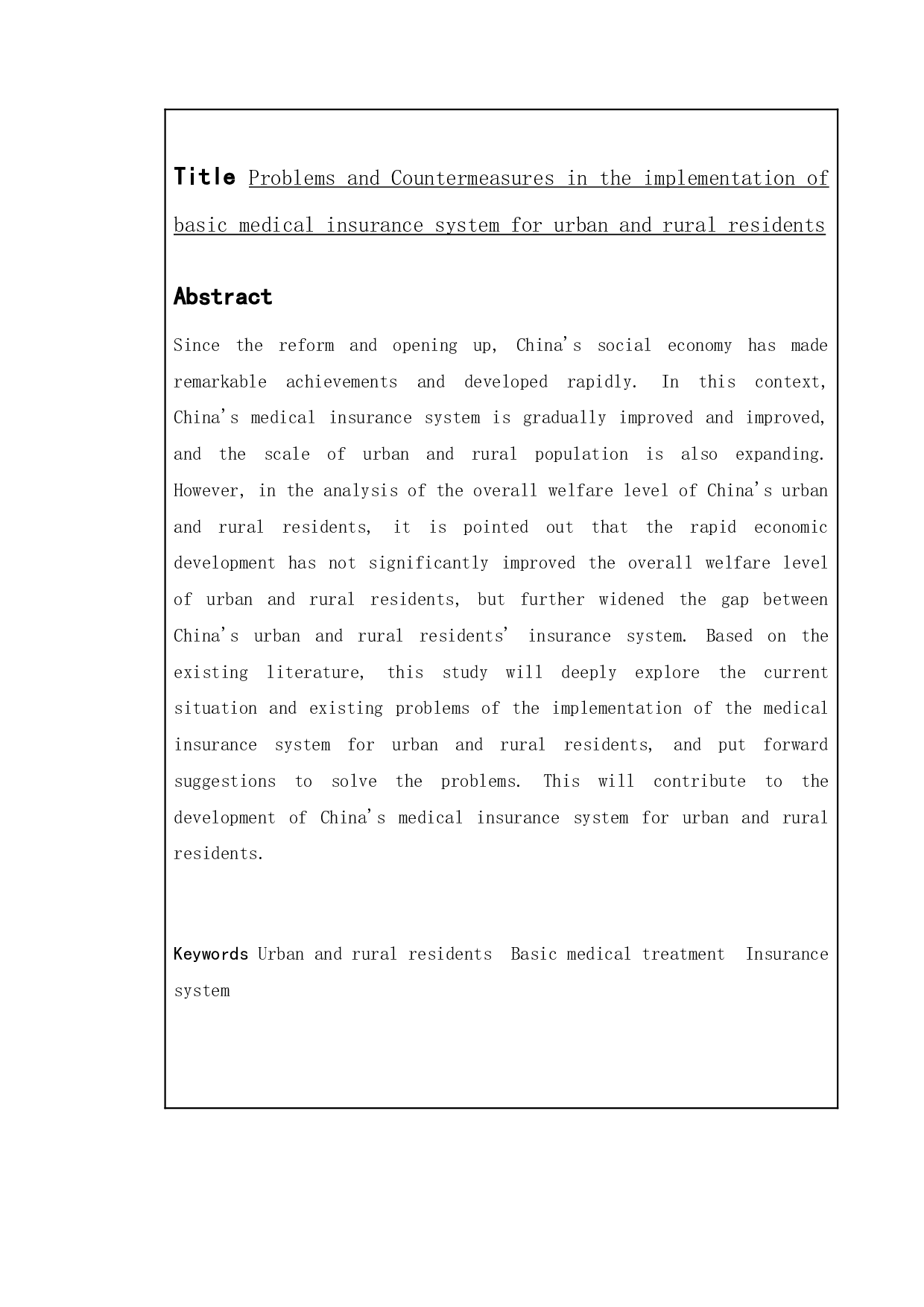 Title Problems and Countermeasures in the implementation of basic medical insurance system for urban and rural residents

Abstract

Since the reform and opening up, China's social economy has made remarkable achievements and developed rapidly. In this context, China's medical insurance system is gradually improved and improved, and the scale of urban and rural population is also expanding. However, in the analysis of the overall welfare level of China's urban and rural residents, it is pointed out that the rapid economic development has not significantly improved the overall welfare level of urban and rural residents, but further widened the gap between China's urban and rural residents' insurance system. Based on the existing literature, this study will deeply explore the current situation and existing problems of the implementation of the medical insurance system for urban and rural residents, and put forward suggestions to solve the problems. This will contribute to the development of China's medical insurance system for urban and rural residents.

Keywords Urban and rural residents  Basic medical treatment  Insurance system